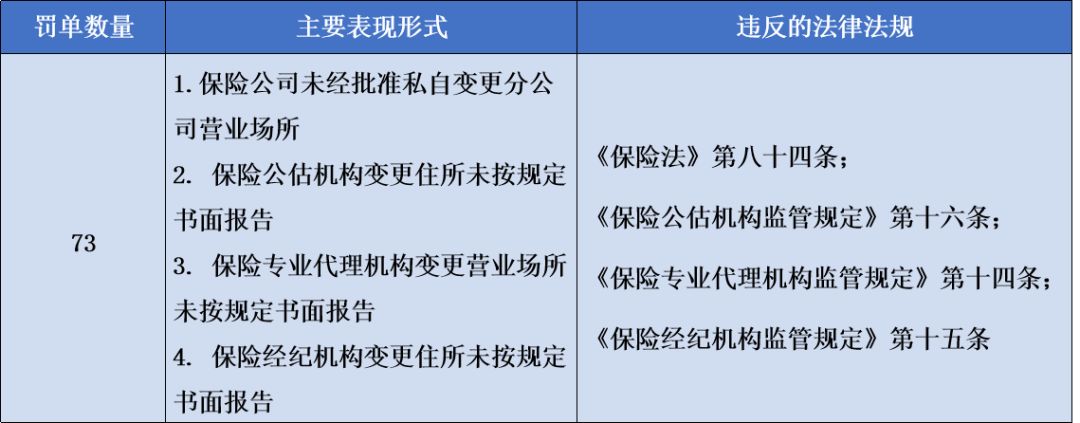 | 罚单数量 | 主要表现形式 | 违反的法律法规 |
|---|---|---|
| 73 | 1.保险公司未经批准私自变更分公司营业场所 2.保险公估机构变更住所未按规定书面报告 3.保险专业代理机构变更营业场所未按规定书面报告 4.保险经纪机构变更住所未按规定书面报告 | 《保险法》第八十四条；《保险公估机构监管规定》第十六条；《保险专业代理机构监管规定》第十四条；《保险经纪机构监管规定》第十五条 |